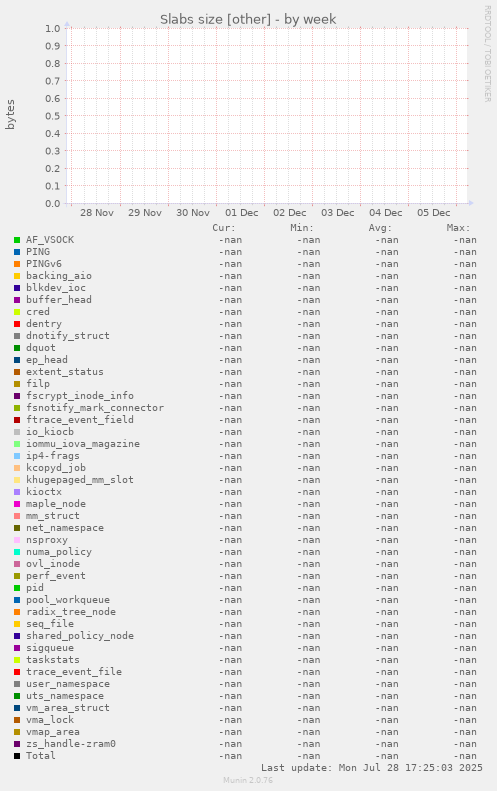 Slabs size [other] - by week

RRDTOOL / TOBI OETIKER

bytes

1.0
0.9
0.8
0.7
0.6
0.5
0.4
0.3
0.2
0.1
0.0

28 Nov 29 Nov 30 Nov 01 Dec 02 Dec 03 Dec 04 Dec 05 Dec

| | Cur: | Min: | Avg: | Max: |
|---|---|---|---|---|
| AF_VSOCK | -nan | -nan | -nan | -nan |
| PING | -nan | -nan | -nan | -nan |
| PINGv6 | -nan | -nan | -nan | -nan |
| backing_aio | -nan | -nan | -nan | -nan |
| blkdev_ioc | -nan | -nan | -nan | -nan |
| buffer_head | -nan | -nan | -nan | -nan |
| cred | -nan | -nan | -nan | -nan |
| dentry | -nan | -nan | -nan | -nan |
| dnotify_struct | -nan | -nan | -nan | -nan |
| dquot | -nan | -nan | -nan | -nan |
| ep_head | -nan | -nan | -nan | -nan |
| extent_status | -nan | -nan | -nan | -nan |
| filp | -nan | -nan | -nan | -nan |
| fscrypt_inode_info | -nan | -nan | -nan | -nan |
| fsnotify_mark_connector | -nan | -nan | -nan | -nan |
| ftrace_event_field | -nan | -nan | -nan | -nan |
| io_kiocb | -nan | -nan | -nan | -nan |
| iommu_iova_magazine | -nan | -nan | -nan | -nan |
| ip4-frags | -nan | -nan | -nan | -nan |
| kcopyd_job | -nan | -nan | -nan | -nan |
| khugepaged_mm_slot | -nan | -nan | -nan | -nan |
| kioctx | -nan | -nan | -nan | -nan |
| maple_node | -nan | -nan | -nan | -nan |
| mm_struct | -nan | -nan | -nan | -nan |
| net_namespace | -nan | -nan | -nan | -nan |
| nsproxy | -nan | -nan | -nan | -nan |
| numa_policy | -nan | -nan | -nan | -nan |
| ovl_inode | -nan | -nan | -nan | -nan |
| perf_event | -nan | -nan | -nan | -nan |
| pid | -nan | -nan | -nan | -nan |
| pool_workqueue | -nan | -nan | -nan | -nan |
| radix_tree_node | -nan | -nan | -nan | -nan |
| seq_file | -nan | -nan | -nan | -nan |
| shared_policy_node | -nan | -nan | -nan | -nan |
| sigqueue | -nan | -nan | -nan | -nan |
| taskstats | -nan | -nan | -nan | -nan |
| trace_event_file | -nan | -nan | -nan | -nan |
| user_namespace | -nan | -nan | -nan | -nan |
| uts_namespace | -nan | -nan | -nan | -nan |
| vm_area_struct | -nan | -nan | -nan | -nan |
| vma_lock | -nan | -nan | -nan | -nan |
| vmap_area | -nan | -nan | -nan | -nan |
| zs_handle-zram0 | -nan | -nan | -nan | -nan |
| Total | -nan | -nan | -nan | -nan |

Last update: Mon Jul 28 17:25:03 2025

Munin 2.0.76